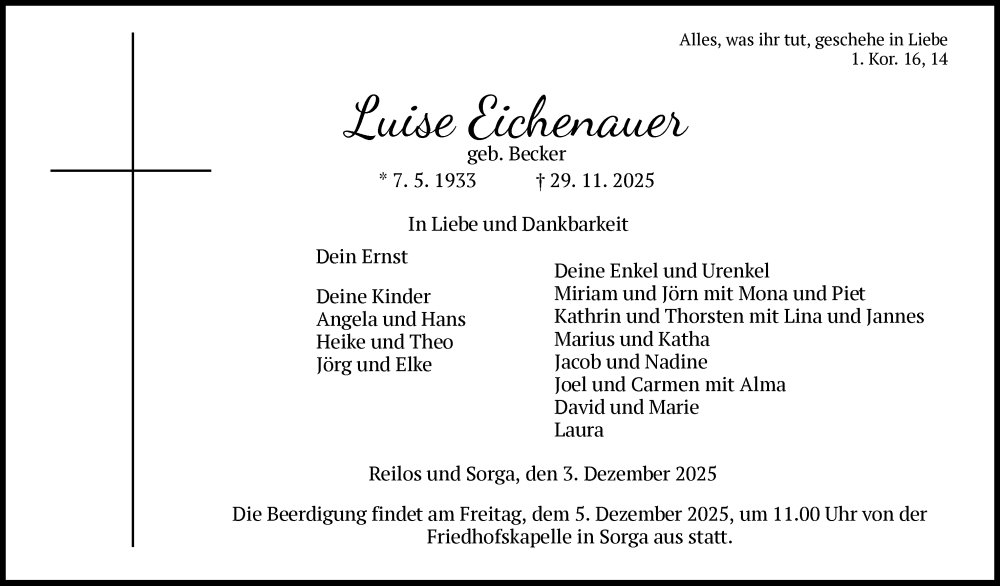 Alles, was ihr tut, geschehe in Liebe
1. Kor. 16, 14

Luise Eichenauer
geb. Becker
* 7. 5. 1933 † 29. 11. 2025

In Liebe und Dankbarkeit

Dein Ernst

Deine Kinder
Angela und Hans
Heike und Theo
Jörg und Elke

Deine Enkel und Urenkel
Miriam und Jörn mit Mona und Piet
Kathrin und Thorsten mit Lina und Jannes
Marius und Katha
Jacob und Nadine
Joel und Carmen mit Alma
David und Marie
Laura

Reilos und Sorga, den 3. Dezember 2025

Die Beerdigung findet am Freitag, dem 5. Dezember 2025, um 11.00 Uhr von der Friedhofskapelle in Sorga aus statt.